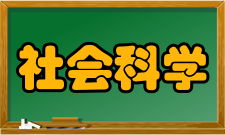 社会科学